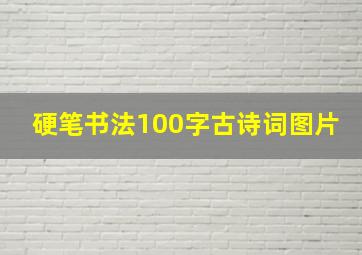 硬笔书法100字古诗词图片